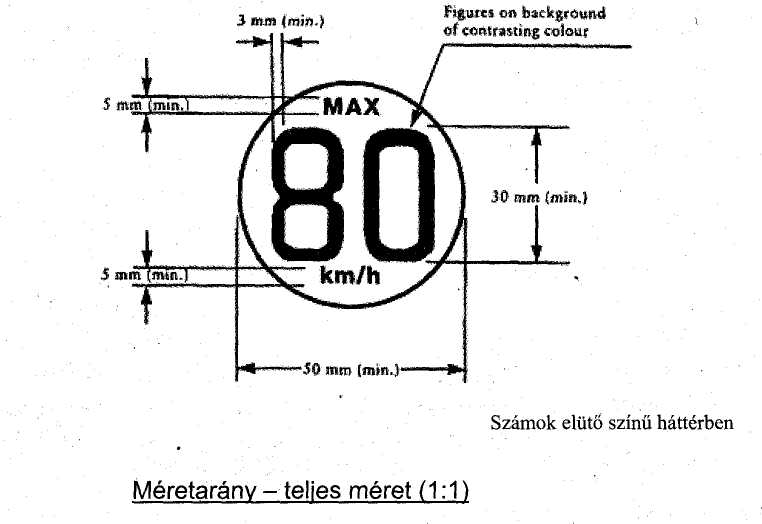 3 mm (min.)

Figures on background of contrasting colour

5 mm (min.)

MAX

80

30 mm (min.)

5 mm (min.)

km/h

50 mm (min.)

Számok elütő színű háttérben

Méretarány – teljes méret (1:1)